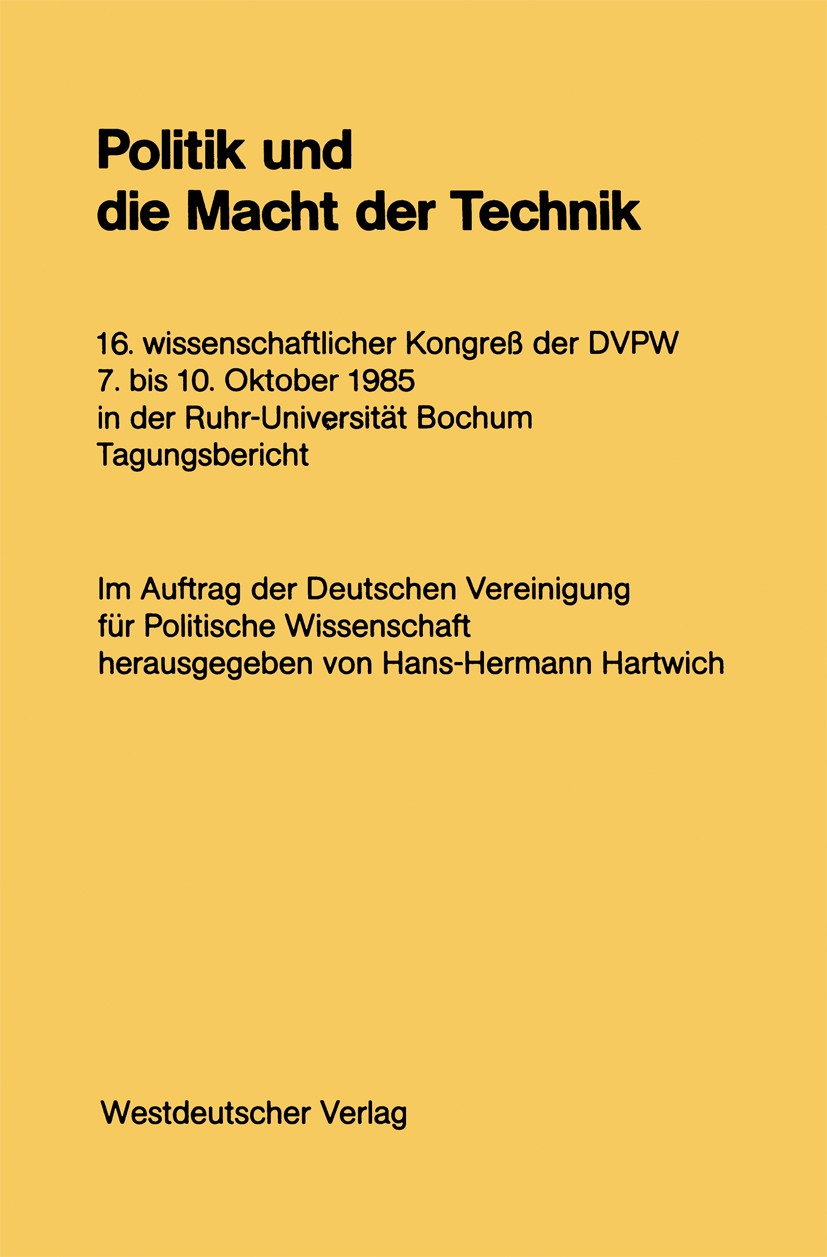 Politik und die Macht der Technik

16. wissenschaftlicher Kongreß der DVPW
7. bis 10. Oktober 1985
in der Ruhr-Universität Bochum
Tagungsbericht

Im Auftrag der Deutschen Vereinigung für Politische Wissenschaft herausgegeben von Hans-Hermann Hartwich

Westdeutscher Verlag